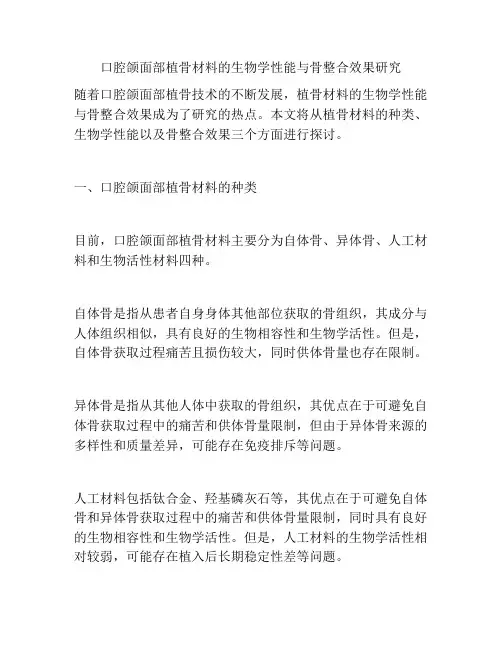 口腔颌面部植骨材料的生物学性能与骨整合效果研究

随着口腔颌面部植骨技术的不断发展，植骨材料的生物学性能与骨整合效果成为了研究的热点。本文将从植骨材料的种类、生物学性能以及骨整合效果三个方面进行探讨。

一、口腔颌面部植骨材料的种类

目前，口腔颌面部植骨材料主要分为自体骨、异体骨、人工材料和生物活性材料四种。

自体骨是指从患者自身身体其他部位获取的骨组织，其成分与人体组织相似，具有良好的生物相容性和生物学活性。但是，自体骨获取过程痛苦且损伤较大，同时供体骨量也存在限制。

异体骨是指从其他人体中获取的骨组织，其优点在于可避免自体骨获取过程中的痛苦和供体骨量限制，但由于异体骨来源的多样性和质量差异，可能存在免疫排斥等问题。

人工材料包括钛合金、羟基磷灰石等，其优点在于可避免自体骨和异体骨获取过程中的痛苦和供体骨量限制，同时具有良好的生物相容性和生物学活性。但是，人工材料的生物学活性相对较弱，可能存在植入后长期稳定性差等问题。